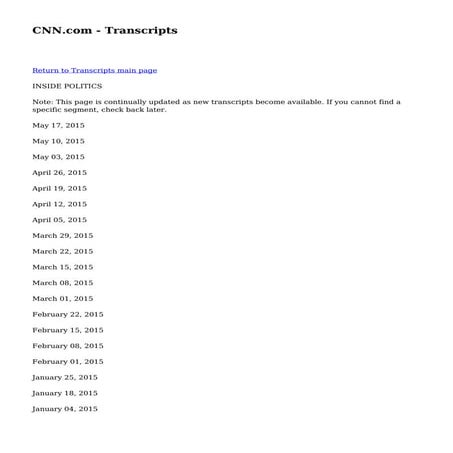 CNN.com - Transcripts

Return to Transcripts main page

INSIDE POLITICS

Note: This page is continually updated as new transcripts become available. If you cannot find a specific segment, check back later.

May 17, 2015

May 10, 2015

May 03, 2015

April 26, 2015

April 19, 2015

April 12, 2015

April 05, 2015

March 29, 2015

March 22, 2015

March 15, 2015

March 08, 2015

March 01, 2015

February 22, 2015

February 15, 2015

February 08, 2015

February 01, 2015

January 25, 2015

January 18, 2015

January 04, 2015